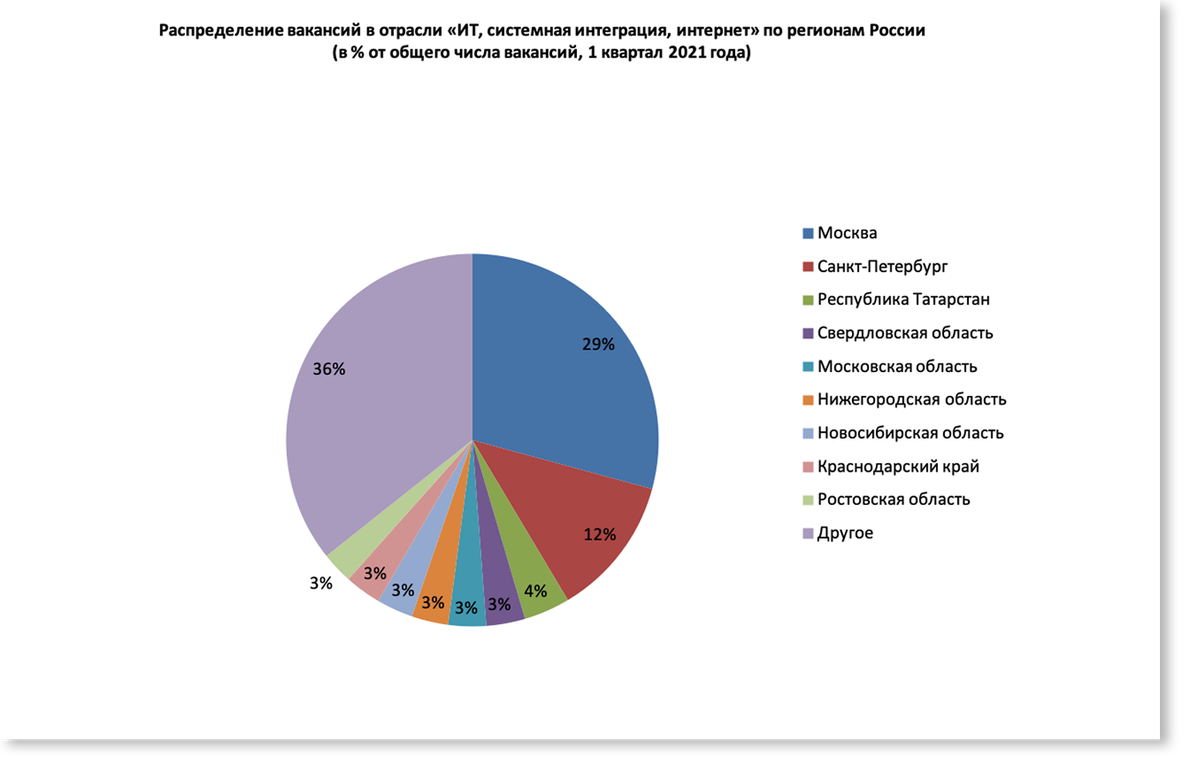 Распределение вакансий в отрасли «ИТ, системная интеграция, интернет» по регионам России
(в % от общего числа вакансий, 1 квартал 2021 года)

29%
12%
4%
3%
3%
3%
3%
3%
3%
36%

Москва
Санкт-Петербург
Республика Татарстан
Свердловская область
Московская область
Нижегородская область
Новосибирская область
Краснодарский край
Ростовская область
Другое